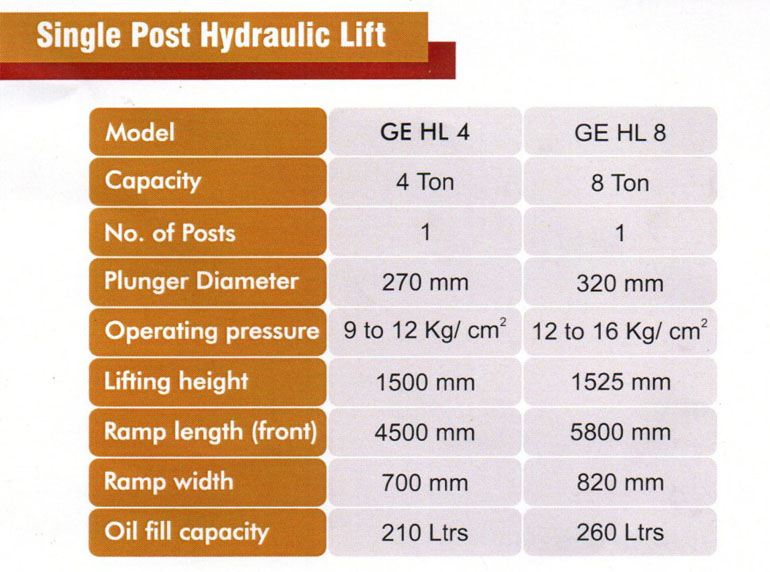 Single Post Hydraulic Lift

| Model | GE HL 4 | GE HL 8 |
|---|---|---|
| Capacity | 4 Ton | 8 Ton |
| No. of Posts | 1 | 1 |
| Plunger Diameter | 270 mm | 320 mm |
| Operating pressure | 9 to 12 Kg/ $cm^2$ | 12 to 16 Kg/ $cm^2$ |
| Lifting height | 1500 mm | 1525 mm |
| Ramp length (front) | 4500 mm | 5800 mm |
| Ramp width | 700 mm | 820 mm |
| Oil fill capacity | 210 Ltrs | 260 Ltrs |